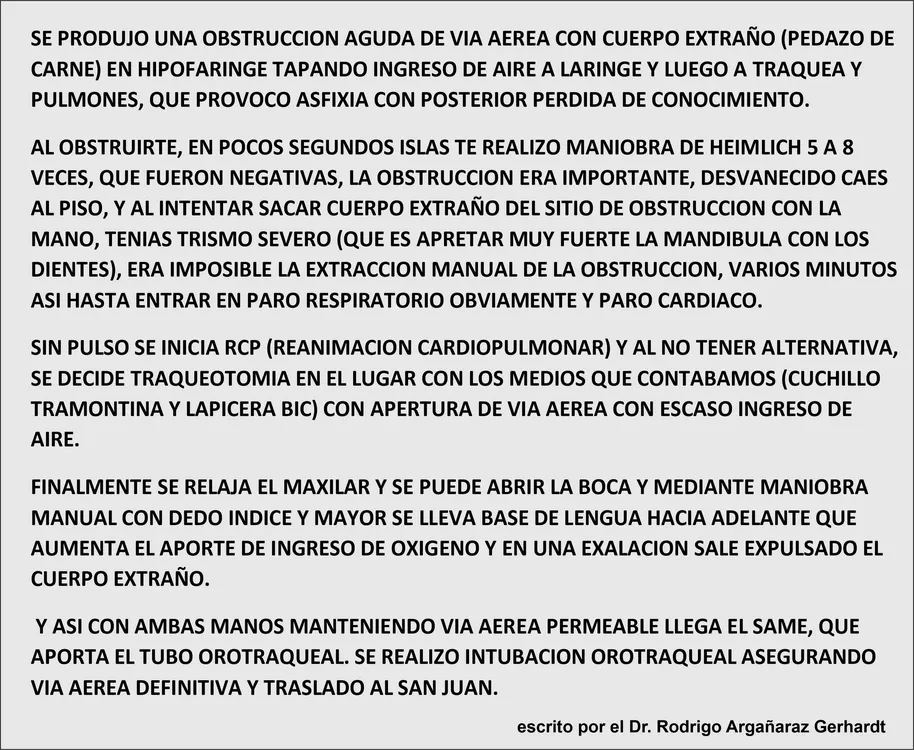 SE PRODUJO UNA OBSTRUCCION AGUDA DE VIA AEREA CON CUERPO EXTRAÑO (PEDAZO DE CARNE) EN HIPOFARINGE TAPANDO INGRESO DE AIRE A LARINGE Y LUEGO A TRAQUEA Y PULMONES, QUE PROVOCO ASFIXIA CON POSTERIOR PERDIDA DE CONOCIMIENTO.

AL OBSTRUIRTE, EN POCOS SEGUNDOS ISLAS TE REALIZO MANIOBRA DE HEIMLICH 5 A 8 VECES, QUE FUERON NEGATIVAS, LA OBSTRUCCION ERA IMPORTANTE, DESVANECIDO CAES AL PISO, Y AL INTENTAR SACAR CUERPO EXTRAÑO DEL SITIO DE OBSTRUCCION CON LA MANO, TENIAS TRISMO SEVERO (QUE ES APRETAR MUY FUERTE LA MANDIBULA CON LOS DIENTES), ERA IMPOSIBLE LA EXTRACCION MANUAL DE LA OBSTRUCCION, VARIOS MINUTOS ASI HASTA ENTRAR EN PARO RESPIRATORIO OBVIAMENTE Y PARO CARDIACO.

SIN PULSO SE INICIA RCP (REANIMACION CARDIOPULMONAR) Y AL NO TENER ALTERNATIVA, SE DECIDE TRAQUEOTOMIA EN EL LUGAR CON LOS MEDIOS QUE CONTABAMOS (CUCHILLO TRAMONTINA Y LAPICERA BIC) CON APERTURA DE VIA AEREA CON ESCASO INGRESO DE AIRE.

FINALMENTE SE RELAJA EL MAXILAR Y SE PUEDE ABRIR LA BOCA Y MEDIANTE MANIOBRA MANUAL CON DEDO INDICE Y MAYOR SE LLEVA BASE DE LENGUA HACIA ADELANTE QUE AUMENTA EL APORTE DE INGRESO DE OXIGENO Y EN UNA EXALACION SALE EXPULSADO EL CUERPO EXTRAÑO.

Y ASI CON AMBAS MANOS MANTENIENDO VIA AEREA PERMEABLE LLEGA EL SAME, QUE APORTA EL TUBO OROTRAQUEAL. SE REALIZO INTUBACION OROTRAQUEAL ASEGURANDO VIA AEREA DEFINITIVA Y TRASLADO AL SAN JUAN.

escrito por el Dr. Rodrigo Argañaraz Gerhardt